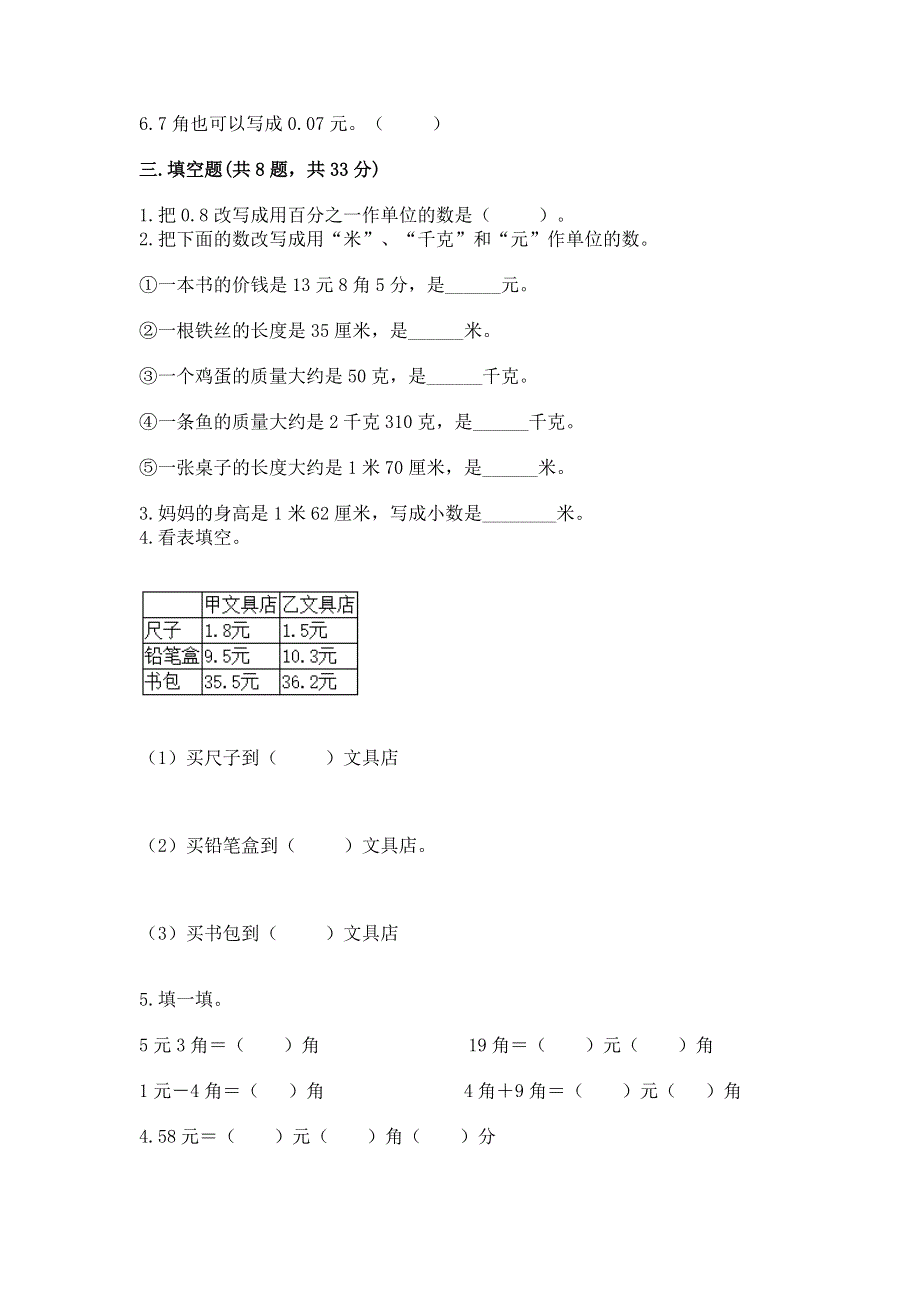 6.7 角也可以写成 0.07 元。（　　）

三.填空题(共 8 题，共 33 分)

1.把 0.8 改写成用百分之一作单位的数是（　　）。
2.把下面的数改写成用“米”、“千克”和“元”作单位的数。

①一本书的价钱是 13 元 8 角 5 分，是______元。

②一根铁丝的长度是 35 厘米，是______米。

③一个鸡蛋的质量大约是 50 克，是______千克。

④一条鱼的质量大约是 2 千克 310 克，是______千克。

⑤一张桌子的长度大约是 1 米 70 厘米，是______米。

3.妈妈的身高是 1 米 62 厘米，写成小数是________米。
4.看表填空。

| | 甲文具店 | 乙文具店 |
|---|---|---|
| 尺子 | 1.8元 | 1.5元 |
| 铅笔盒 | 9.5元 | 10.3元 |
| 书包 | 35.5元 | 36.2元 |

（1）买尺子到（　　）文具店

（2）买铅笔盒到（　　）文具店。

（3）买书包到（　　）文具店

5.填一填。

5 元 3 角＝（　　）角

19 角＝（　　）元（　　）角

1 元－4 角＝（　　）角

4 角＋9 角＝（　　）元（　　）角

4.58 元＝（　　）元（　　）角（　　）分